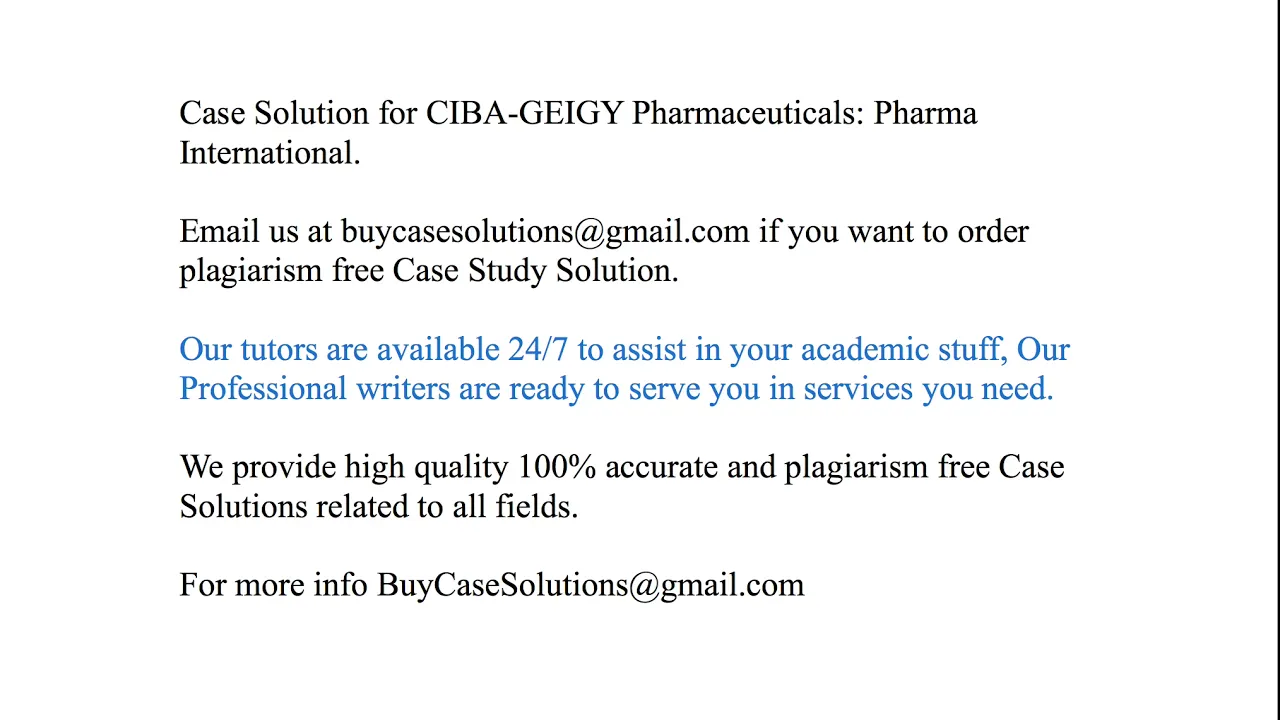 Case Solution for CIBA-GEIGY Pharmaceuticals: Pharma International.

Email us at buycasesolutions@gmail.com if you want to order plagiarism free Case Study Solution.

Our tutors are available 24/7 to assist in your academic stuff, Our Professional writers are ready to serve you in services you need.

We provide high quality 100% accurate and plagiarism free Case Solutions related to all fields.

For more info BuyCaseSolutions@gmail.com